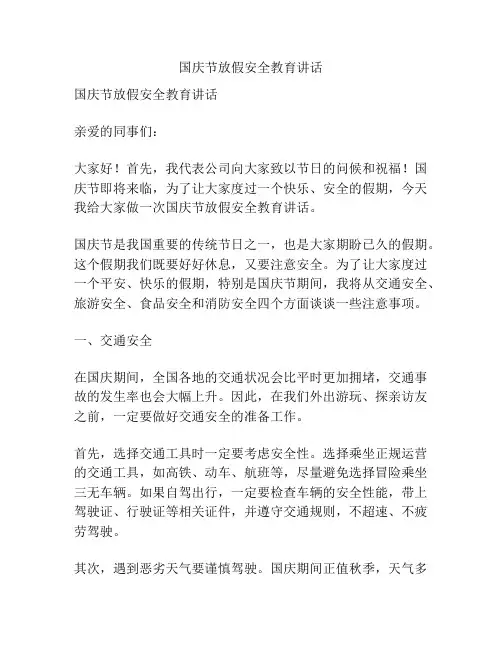 国庆节放假安全教育讲话

国庆节放假安全教育讲话

亲爱的同事们：

大家好！首先，我代表公司向大家致以节日的问候和祝福！国庆节即将来临，为了让大家度过一个快乐、安全的假期，今天我给大家做一次国庆节放假安全教育讲话。

国庆节是我国重要的传统节日之一，也是大家期盼已久的假期。这个假期我们既要好好休息，又要注意安全。为了让大家度过一个平安、快乐的假期，特别是国庆节期间，我将从交通安全、旅游安全、食品安全和消防安全四个方面谈谈一些注意事项。

一、交通安全

在国庆期间，全国各地的交通状况会比平时更加拥堵，交通事故的发生率也会大幅上升。因此，在我们外出游玩、探亲访友之前，一定要做好交通安全的准备工作。

首先，选择交通工具时一定要考虑安全性。选择乘坐正规运营的交通工具，如高铁、动车、航班等，尽量避免选择冒险乘坐三无车辆。如果自驾出行，一定要检查车辆的安全性能，带上驾驶证、行驶证等相关证件，并遵守交通规则，不超速、不疲劳驾驶。

其次，遇到恶劣天气要谨慎驾驶。国庆期间正值秋季，天气多